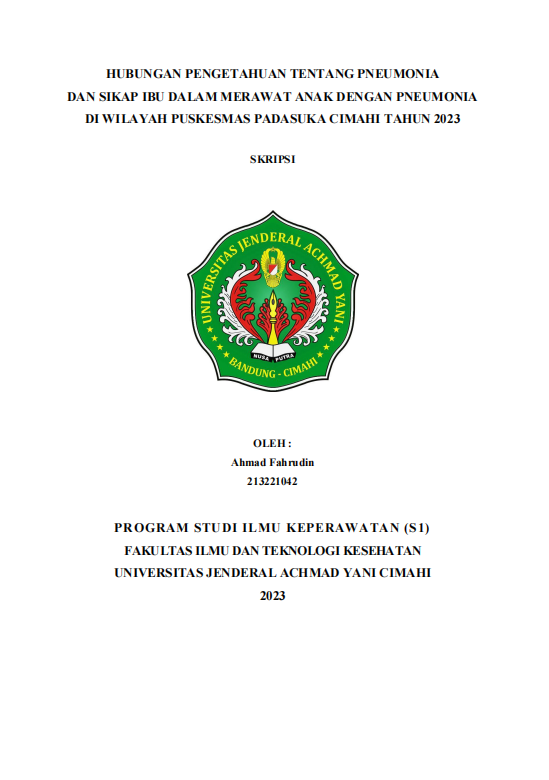 HUBUNGAN PENGETAHUAN TENTANG PNEUMONIA DAN SIKAP IBU DALAM MERAWAT ANAK DENGAN PNEUMONIA DI WILAYAH PUSKESMAS PADASUKA CIMAHI TAHUN 2023

SKRIPSI

UNIVERSITAS JENDERAL ACHMAD YANI
NUSA PUTRA
BANDUNG - CIMAHI

OLEH :
Ahmad Fahrudin
213221042

PROGRAM STUDI ILMU KEPERAWATAN (S1)
FAKULTAS ILMU DAN TEKNOLOGI KESEHATAN
UNIVERSITAS JENDERAL ACHMAD YANI CIMAHI
2023